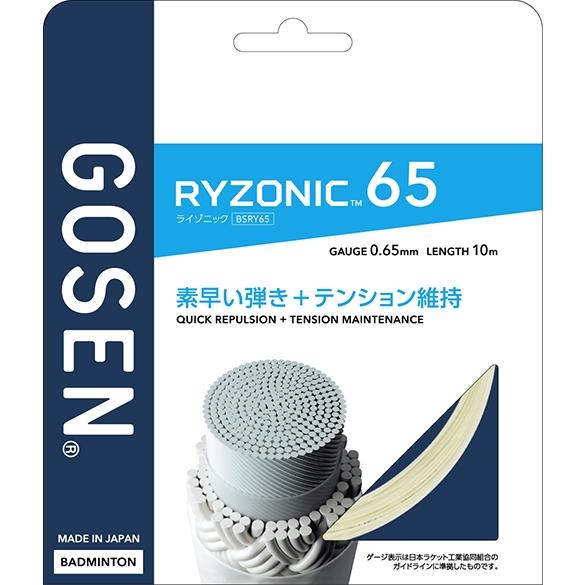 GOSEN®

RYZONIC™ 65
ライゾニック BSRY65

GAUGE 0.65mm LENGTH 10m

素早い弾き＋テンション維持
QUICK REPULSION + TENSION MAINTENANCE

MADE IN JAPAN
BADMINTON

ゲージ表示は日本ラケット工業協同組合のガイドラインに準拠したものです。